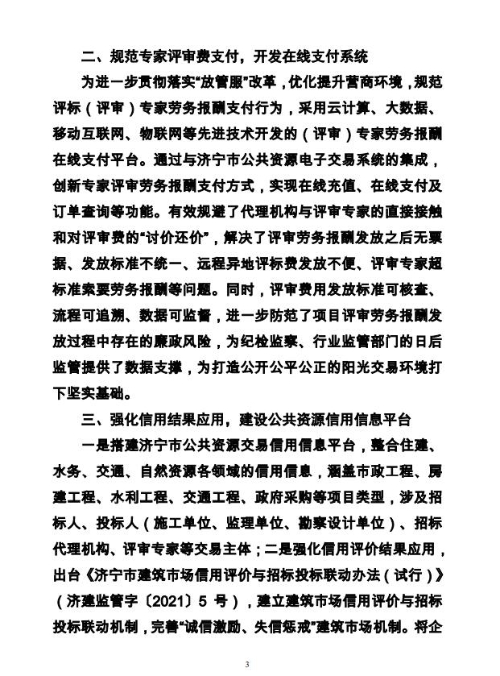 二、规范专家评审费支付，开发在线支付系统

为进一步贯彻落实“放管服”改革，优化提升营商环境，规范评标（评审）专家劳务报酬支付行为，采用云计算、大数据、移动互联网、物联网等先进技术开发的（评审）专家劳务报酬在线支付平台。通过与济宁市公共资源电子交易系统的集成，创新专家评审劳务报酬支付方式，实现在线充值、在线支付及订单查询等功能。有效规避了代理机构与评审专家的直接接触和对评审费的“讨价还价”，解决了评审劳务报酬发放之后无票据、发放标准不统一、远程异地评标费发放不便、评审专家超标准索要劳务报酬等问题。同时，评审费用发放标准可核查、流程可追溯、数据可监督，进一步防范了项目评审劳务报酬发放过程中存在的廉政风险，为纪检监察、行业监管部门的日后监管提供了数据支撑，为打造公开公平公正的阳光交易环境打下坚实基础。

三、强化信用结果应用，建设公共资源信用信息平台

一是搭建济宁市公共资源交易信用信息平台，整合住建、水务、交通、自然资源各领域的信用信息，涵盖市政工程、房建工程、水利工程、交通工程、政府采购等项目类型，涉及招标人、投标人（施工单位、监理单位、勘察设计单位）、招标代理机构、评审专家等交易主体；二是强化信用评价结果应用，出台《济宁市建筑市场信用评价与招标投标联动办法（试行）》（济建监管字〔2021〕5号），建立建筑市场信用评价与招标投标联动机制，完善“诚信激励、失信惩戒”建筑市场机制。将企

3